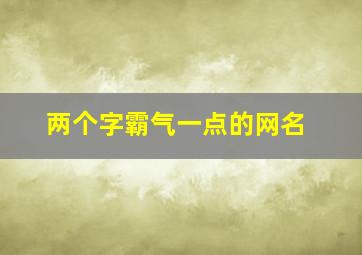 两个字霸气一点的网名